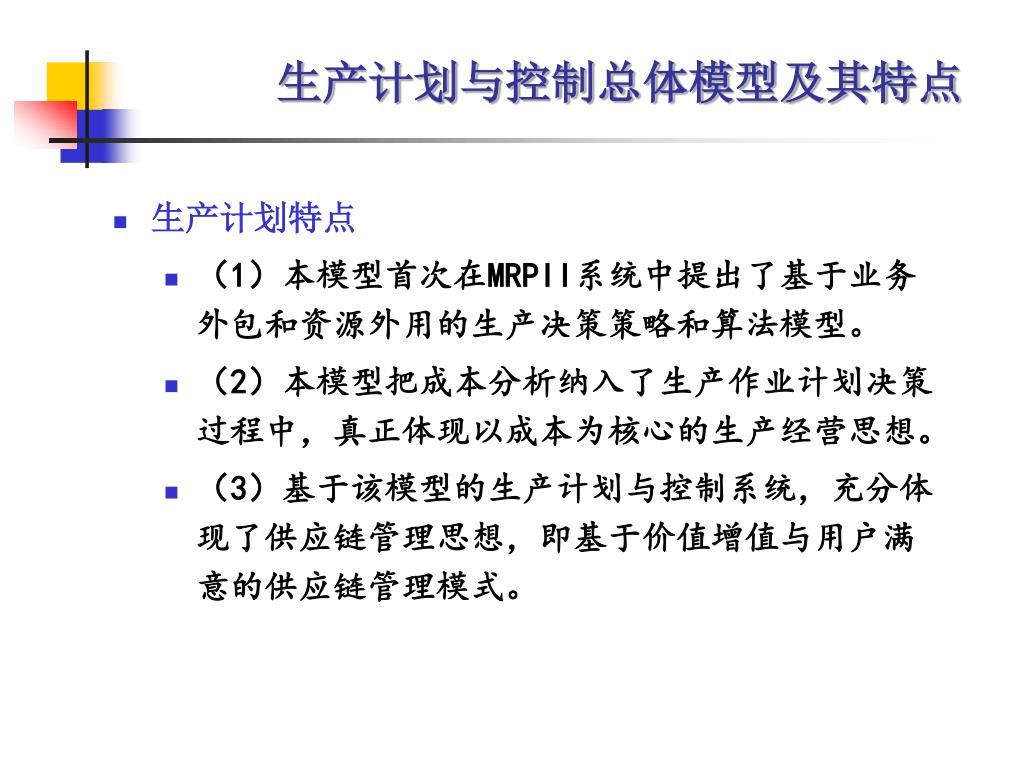 生产计划与控制总体模型及其特点

生产计划特点

（1）本模型首次在MRPII系统中提出了基于业务外包和资源外用的生产决策策略和算法模型。

（2）本模型把成本分析纳入了生产作业计划决策过程中，真正体现以成本为核心的生产经营思想。

（3）基于该模型的生产计划与控制系统，充分体现了供应链管理思想，即基于价值增值与用户满意的供应链管理模式。